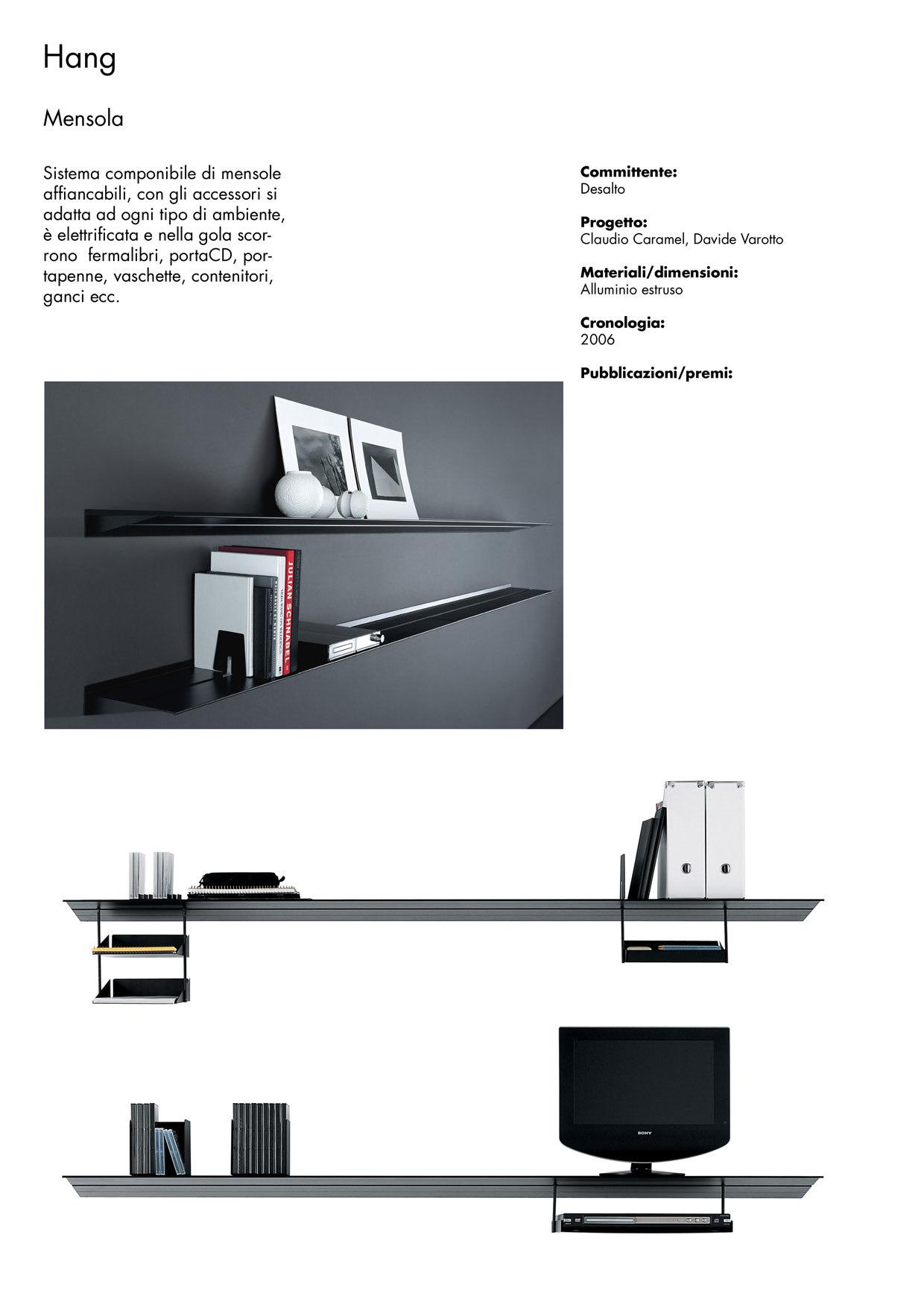 Hang

Mensola

Sistema componibile di mensole affiancabili, con gli accessori si adatta ad ogni tipo di ambiente, è elettrificata e nella gola scorrono  fermalibri, portaCD, portapenne, vaschette, contenitori, ganci ecc.

**Committente:**
Desalto

**Progetto:**
Claudio Caramel, Davide Varotto

**Materiali/dimensioni:**
Alluminio estruso

**Cronologia:**
2006

**Pubblicazioni/premi:**

JULIAN SCHNABEL

SONY